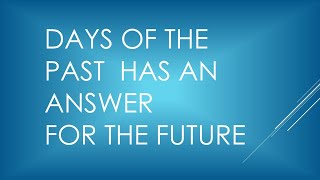 DAYS OF THE PAST HAS AN ANSWER FOR THE FUTURE